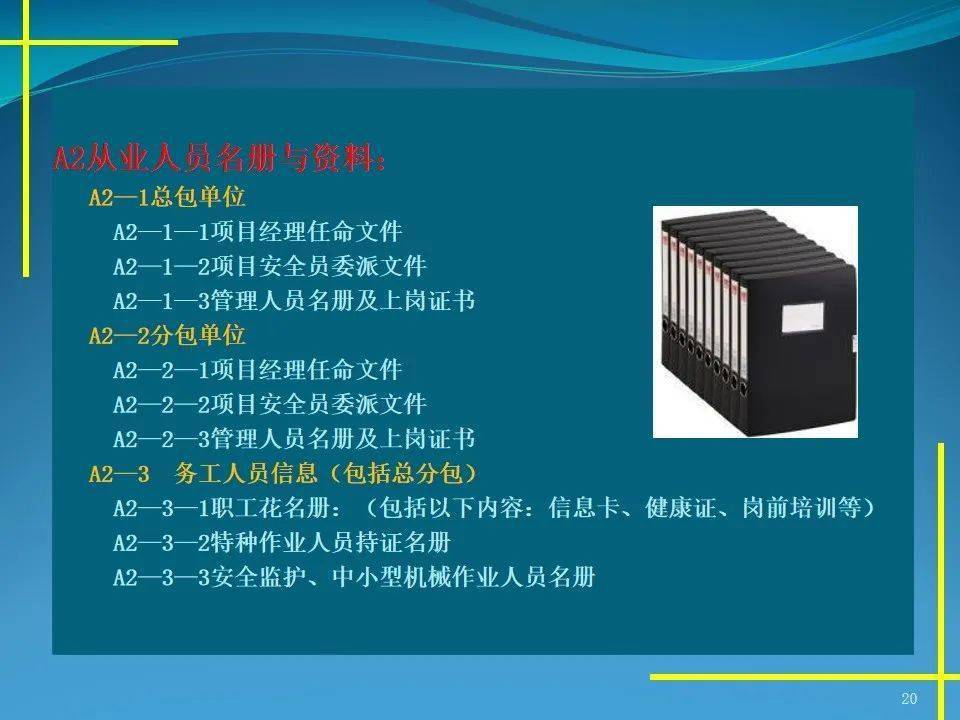 A2从业人员名册与资料：

A2—1总包单位

A2—1—1项目经理任命文件

A2—1—2项目安全员委派文件

A2—1—3管理人员名册及上岗证书

A2—2分包单位

A2—2—1项目经理任命文件

A2—2—2项目安全员委派文件

A2—2—3管理人员名册及上岗证书

A2—3　务工人员信息（包括总分包）

A2—3—1职工花名册：（包括以下内容：信息卡、健康证、岗前培训等）

A2—3—2特种作业人员持证名册

A2—3—3安全监护、中小型机械作业人员名册

20